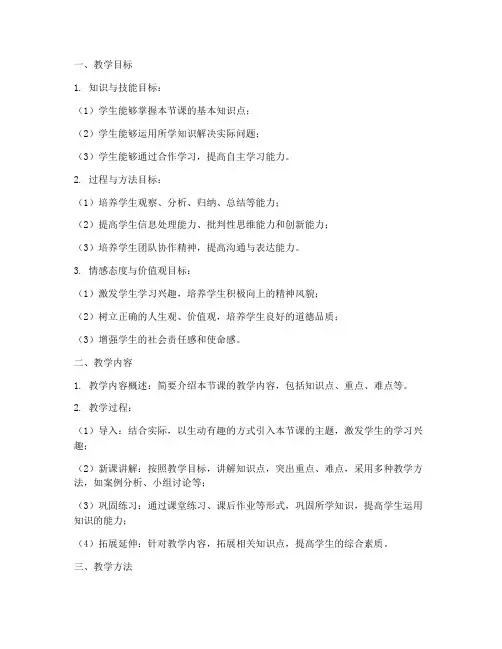 一、教学目标

1. 知识与技能目标：

（1）学生能够掌握本节课的基本知识点；

（2）学生能够运用所学知识解决实际问题；

（3）学生能够通过合作学习，提高自主学习能力。

2. 过程与方法目标：

（1）培养学生观察、分析、归纳、总结等能力；

（2）提高学生信息处理能力、批判性思维能力和创新能力；

（3）培养学生团队协作精神，提高沟通与表达能力。

3. 情感态度与价值观目标：

（1）激发学生学习兴趣，培养学生积极向上的精神风貌；

（2）树立正确的人生观、价值观，培养学生良好的道德品质；

（3）增强学生的社会责任感和使命感。

二、教学内容

1. 教学内容概述：简要介绍本节课的教学内容，包括知识点、重点、难点等。

2. 教学过程：

（1）导入：结合实际，以生动有趣的方式引入本节课的主题，激发学生的学习兴趣；

（2）新课讲解：按照教学目标，讲解知识点，突出重点、难点，采用多种教学方法，如案例分析、小组讨论等；

（3）巩固练习：通过课堂练习、课后作业等形式，巩固所学知识，提高学生运用知识的能力；

（4）拓展延伸：针对教学内容，拓展相关知识点，提高学生的综合素质。

三、教学方法